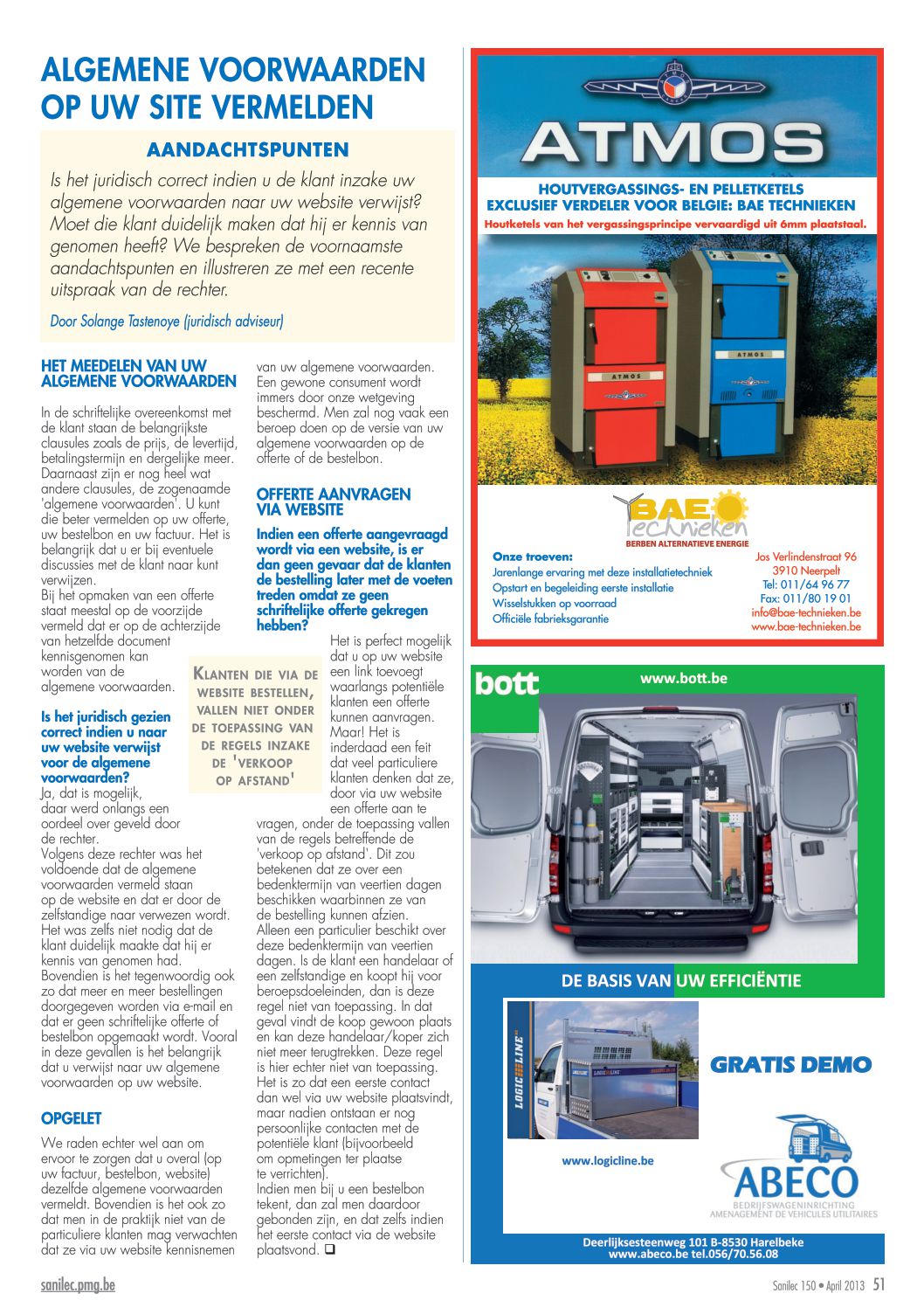 ALGEMENE VOORWAARDEN OP UW SITE VERMELDEN

AANDACHTSPUNTEN

Is het juridisch correct indien u de klant inzake uw algemene voorwaarden naar uw website verwijst? Moet die klant duidelijk maken dat hij er kennis van genomen heeft? We bespreken de voornaamste aandachtspunten en illustreren ze met een recente uitspraak van de rechter.

Door Solange Tastenoye (juridisch adviseur)

HET MEEDELEN VAN UW ALGEMENE VOORWAARDEN

In de schriftelijke overeenkomst met de klant staan de belangrijkste clausules zoals de prijs, de levertijd, betalingstermijn en dergelijke meer. Daarnaast zijn er nog heel wat andere clausules, de zogenaamde 'algemene voorwaarden'. U kunt die beter vermelden op uw offerte, uw bestelbon en uw factuur. Het is belangrijk dat u er bij eventuele discussies met de klant naar kunt verwijzen.
Bij het opmaken van een offerte staat meestal op de voorzijde vermeld dat er op de achterzijde van hetzelfde document kennisgenomen kan worden van de algemene voorwaarden.

Is het juridisch gezien correct indien u naar uw website verwijst voor de algemene voorwaarden?
Ja, dat is mogelijk, daar werd onlangs een oordeel over geveld door de rechter.
Volgens deze rechter was het voldoende dat de algemene voorwaarden vermeld staan op de website en dat er door de zelfstandige naar verwezen wordt. Het was zelfs niet nodig dat de klant duidelijk maakte dat hij er kennis van genomen had. Bovendien is het tegenwoordig ook zo dat meer en meer bestellingen doorgegeven worden via e-mail en dat er geen schriftelijke offerte of bestelbon opgemaakt wordt. Vooral in deze gevallen is het belangrijk dat u verwijst naar uw algemene voorwaarden op uw website.

OPGELET

We raden echter wel aan om ervoor te zorgen dat u overal (op uw factuur, bestelbon, website) dezelfde algemene voorwaarden vermeldt. Bovendien is het ook zo dat men in de praktijk niet van de particuliere klanten mag verwachten dat ze via uw website kennisnemen van uw algemene voorwaarden. Een gewone consument wordt immers door onze wetgeving beschermd. Men zal nog vaak een beroep doen op de versie van uw algemene voorwaarden op de offerte of de bestelbon.

OFFERTE AANVRAGEN VIA WEBSITE

Indien een offerte aangevraagd wordt via een website, is er dan geen gevaar dat de klanten de bestelling later met de voeten treden omdat ze geen schriftelijke offerte gekregen hebben?

Het is perfect mogelijk dat u op uw website een link toevoegt waarlangs potentiële klanten een offerte kunnen aanvragen. Maar! Het is inderdaad een feit dat veel particuliere klanten denken dat ze, door via uw website een offerte aan te vragen, onder de toepassing vallen van de regels betreffende de 'verkoop op afstand'. Dit zou betekenen dat ze over een bedenktermijn van veertien dagen beschikken waarbinnen ze van de bestelling kunnen afzien.
Alleen een particulier beschikt over deze bedenktermijn van veertien dagen. Is de klant een handelaar of een zelfstandige en koopt hij voor beroepsdoeleinden, dan is deze regel niet van toepassing. In dat geval vindt de koop gewoon plaats en kan deze handelaar/koper zich niet meer terugtrekken. Deze regel is hier echter niet van toepassing. Het is zo dat een eerste contact dan wel via uw website plaatsvindt, maar nadien ontstaan er nog persoonlijke contacten met de potentiële klant (bijvoorbeeld om opmetingen ter plaatse te verrichten).
Indien men bij u een bestelbon tekent, dan zal men daardoor gebonden zijn, en dat zelfs indien het eerste contact via de website plaatsvond. ❑

KLANTEN DIE VIA DE WEBSITE BESTELLEN, VALLEN NIET ONDER DE TOEPASSING VAN DE REGELS INZAKE DE 'VERKOOP OP AFSTAND'

ATMOS
HOUTVERGASSINGS- EN PELLETKETELS
EXCLUSIEF VERDELER VOOR BELGIE: BAE TECHNIEKEN
Houtketels van het vergassingsprincipe vervaardigd uit 6mm plaatstaal.
ATMOS
ATMOS
BAE Technieken
BERBEN ALTERNATIEVE ENERGIE
Onze troeven:
Jarenlange ervaring met deze installatietechniek
Opstart en begeleiding eerste installatie
Wisselstukken op voorraad
Officiële fabrieksgarantie
Jos Verlindenstraat 96
3910 Neerpelt
Tel: 011/64 96 77
Fax: 011/80 19 01
info@bae-technieken.be
www.bae-technieken.be

bott
www.bott.be
DE BASIS VAN UW EFFICIËNTIE
LOGIC LINE
GRATIS DEMO
www.logicline.be
ABECO
BEDRIJFSWAGENINRICHTING
AMENAGEMENT DE VEHICULES UTILITAIRES
Deerlijksesteenweg 101 B-8530 Harelbeke
www.abeco.be tel.056/70.56.08

sanilec.pmg.be
Sanilec 150 • April 2013 51